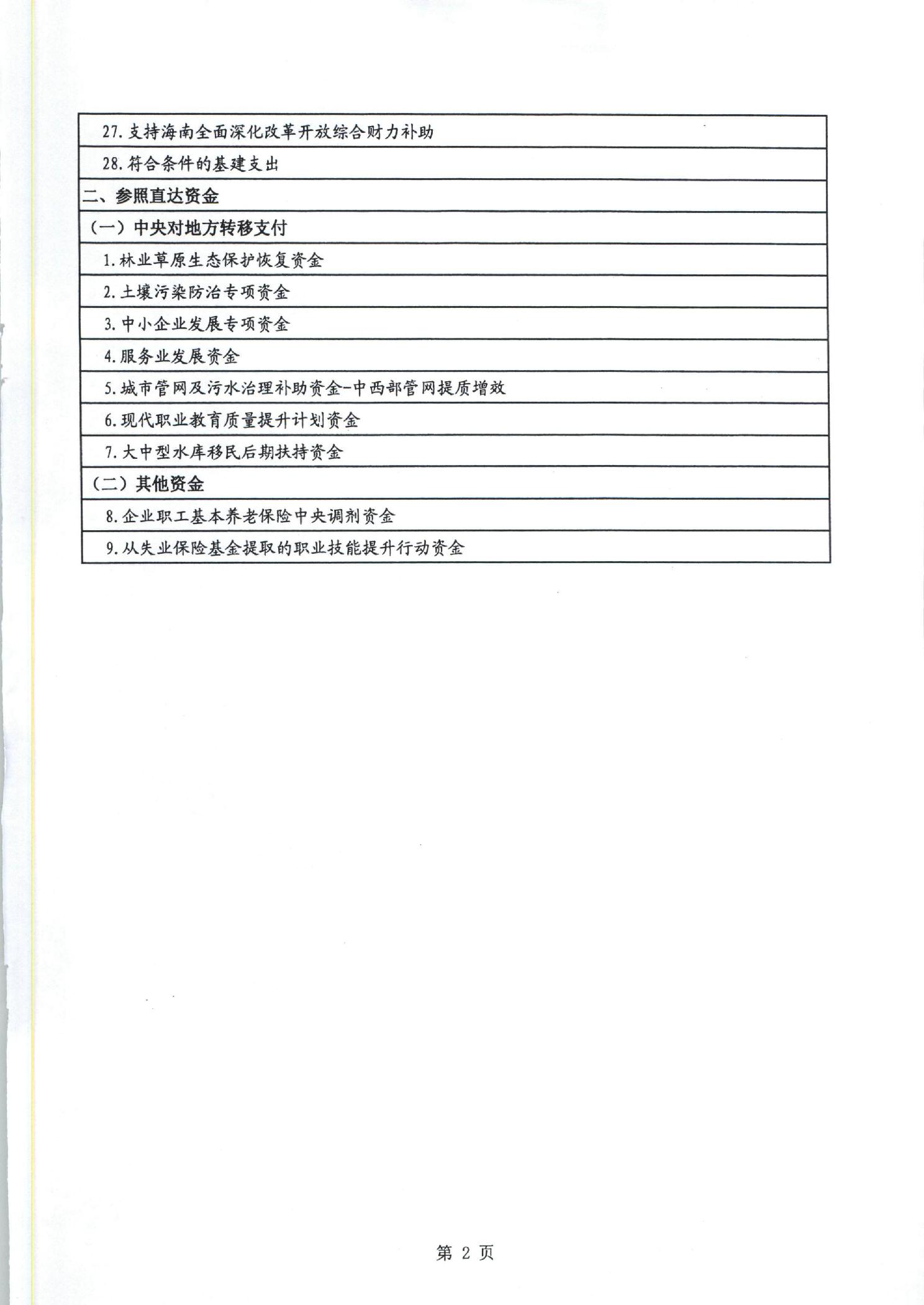 | 27. 支持海南全面深化改革开放综合财力补助 |
|---|
| 28. 符合条件的基建支出 |
| 二、参照直达资金 |
| （一）中央对地方转移支付 |
| 1. 林业草原生态保护恢复资金 |
| 2. 土壤污染防治专项资金 |
| 3. 中小企业发展专项资金 |
| 4. 服务业发展资金 |
| 5. 城市管网及污水治理补助资金-中西部管网提质增效 |
| 6. 现代职业教育质量提升计划资金 |
| 7. 大中型水库移民后期扶持资金 |
| （二）其他资金 |
| 8. 企业职工基本养老保险中央调剂资金 |
| 9. 从失业保险基金提取的职业技能提升行动资金 |

第 2 页